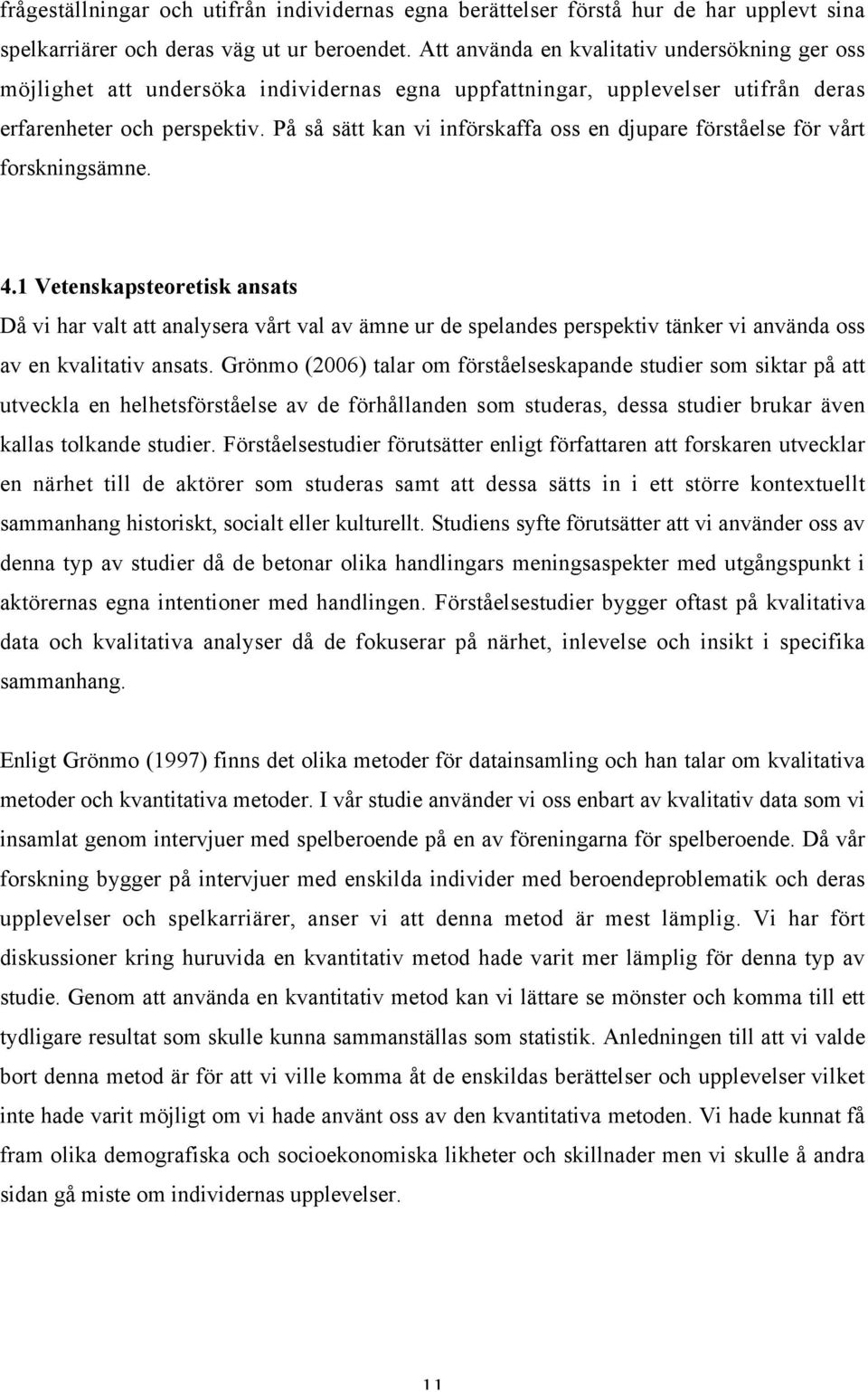 frågeställningar och utifrån individernas egna berättelser förstå hur de har upplevt sina spelkarriärer och deras väg ut ur beroendet. Att använda en kvalitativ undersökning ger oss möjlighet att undersöka individernas egna uppfattningar, upplevelser utifrån deras erfarenheter och perspektiv. På så sätt kan vi införskaffa oss en djupare förståelse för vårt forskningsämne.

4.1 Vetenskapsteoretisk ansats

Då vi har valt att analysera vårt val av ämne ur de spelandes perspektiv tänker vi använda oss av en kvalitativ ansats. Grönmo (2006) talar om förståelseskapande studier som siktar på att utveckla en helhetsförståelse av de förhållanden som studeras, dessa studier brukar även kallas tolkande studier. Förståelsestudier förutsätter enligt författaren att forskaren utvecklar en närhet till de aktörer som studeras samt att dessa sätts in i ett större kontextuellt sammanhang historiskt, socialt eller kulturellt. Studiens syfte förutsätter att vi använder oss av denna typ av studier då de betonar olika handlingars meningsaspekter med utgångspunkt i aktörernas egna intentioner med handlingen. Förståelsestudier bygger oftast på kvalitativa data och kvalitativa analyser då de fokuserar på närhet, inlevelse och insikt i specifika sammanhang.

Enligt Grönmo (1997) finns det olika metoder för datainsamling och han talar om kvalitativa metoder och kvantitativa metoder. I vår studie använder vi oss enbart av kvalitativ data som vi insamlat genom intervjuer med spelberoende på en av föreningarna för spelberoende. Då vår forskning bygger på intervjuer med enskilda individer med beroendeproblematik och deras upplevelser och spelkarriärer, anser vi att denna metod är mest lämplig. Vi har fört diskussioner kring huruvida en kvantitativ metod hade varit mer lämplig för denna typ av studie. Genom att använda en kvantitativ metod kan vi lättare se mönster och komma till ett tydligare resultat som skulle kunna sammanställas som statistik. Anledningen till att vi valde bort denna metod är för att vi ville komma åt de enskildas berättelser och upplevelser vilket inte hade varit möjligt om vi hade använt oss av den kvantitativa metoden. Vi hade kunnat få fram olika demografiska och socioekonomiska likheter och skillnader men vi skulle å andra sidan gå miste om individernas upplevelser.

11